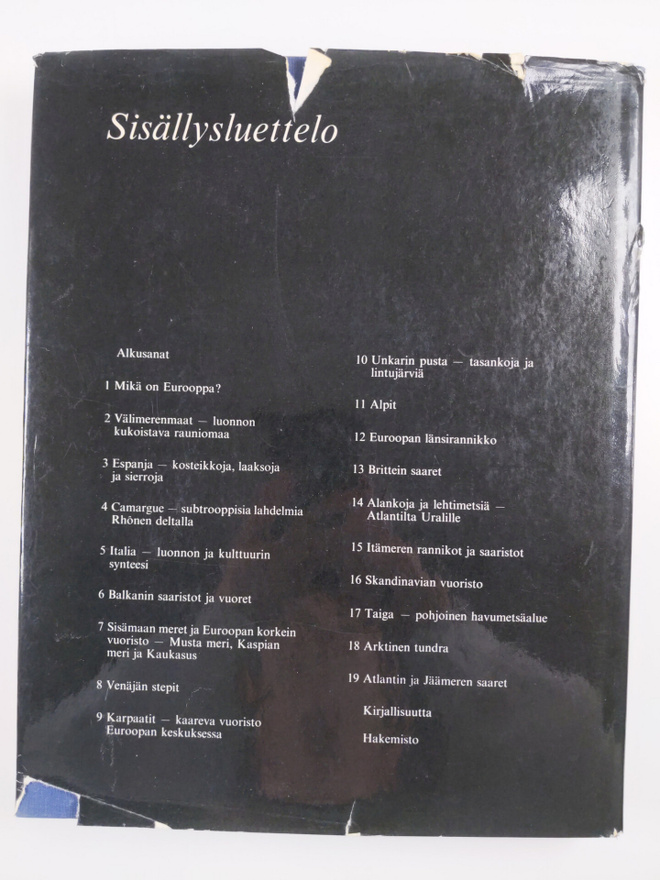 Sisällysluettelo

Alkusanat

1 Mikä on Eurooppa?

2 Välimerenmaat — luonnon kukoistava rauniomaa

3 Espanja — kosteikkoja, laaksoja ja sierroja

4 Camargue — subtrooppisia lahdelmia Rhônen deltalla

5 Italia — luonnon ja kulttuurin synteesi

6 Balkanin saaristot ja vuoret

7 Sisämaan meret ja Euroopan korkein vuoristo — Musta meri, Kaspian meri ja Kaukasus

8 Venäjän stepit

9 Karpaatit — kaareva vuoristo Euroopan keskuksessa

10 Unkarin pusta — tasankoja ja lintujärviä

11 Alpit

12 Euroopan länsirannikko

13 Brittein saaret

14 Alankoja ja lehtimetsiä — Atlantilta Uralille

15 Itämeren rannikot ja saaristot

16 Skandinavian vuoristo

17 Taiga — pohjoinen havumetsäalue

18 Arktinen tundra

19 Atlantin ja Jäämeren saaret

Kirjallisuutta

Hakemisto